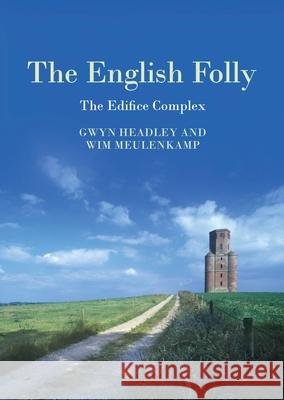 The English Folly

The Edifice Complex

GWYN HEADLEY AND
WIM MEULENKAMP

Kraina Książek